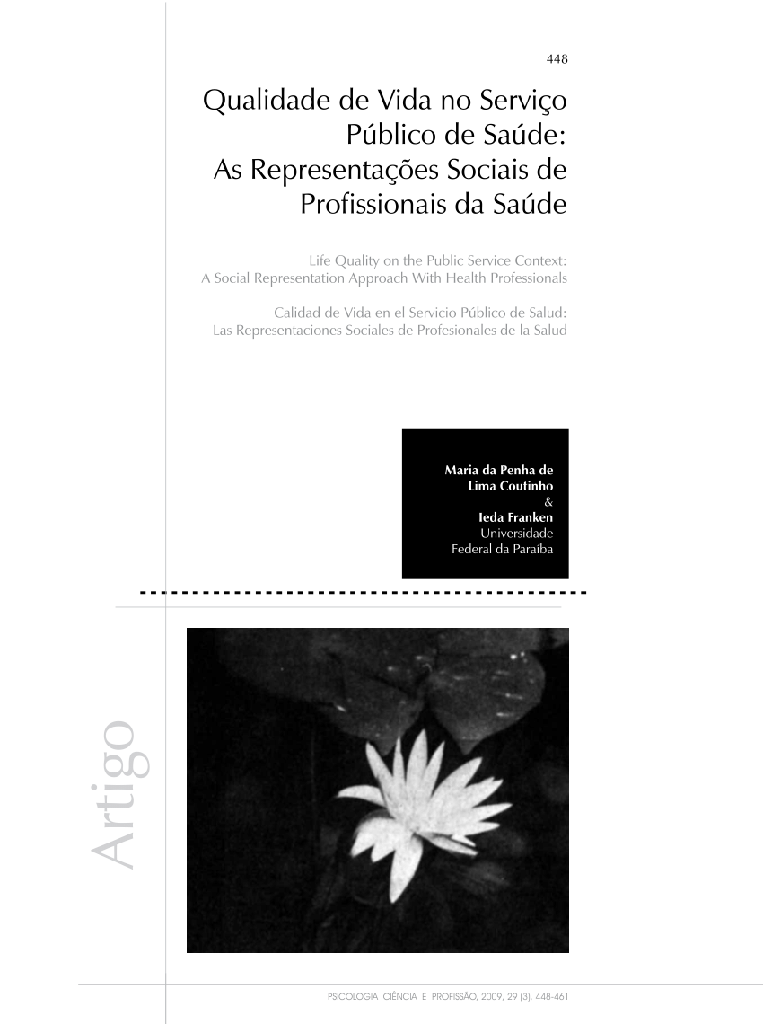 448

Qualidade de Vida no Serviço Público de Saúde: As Representações Sociais de Profissionais da Saúde

Life Quality on the Public Service Context: A Social Representation Approach With Health Professionals

Calidad de Vida en el Servicio Público de Salud: Las Representaciones Sociales de Profesionales de la Salud

Maria da Penha de Lima Coutinho
&
Ieda Franken
Universidade Federal da Paraíba

Artigo

PSICOLOGIA CIÊNCIA E PROFISSÃO, 2009, 29 (3), 448-461